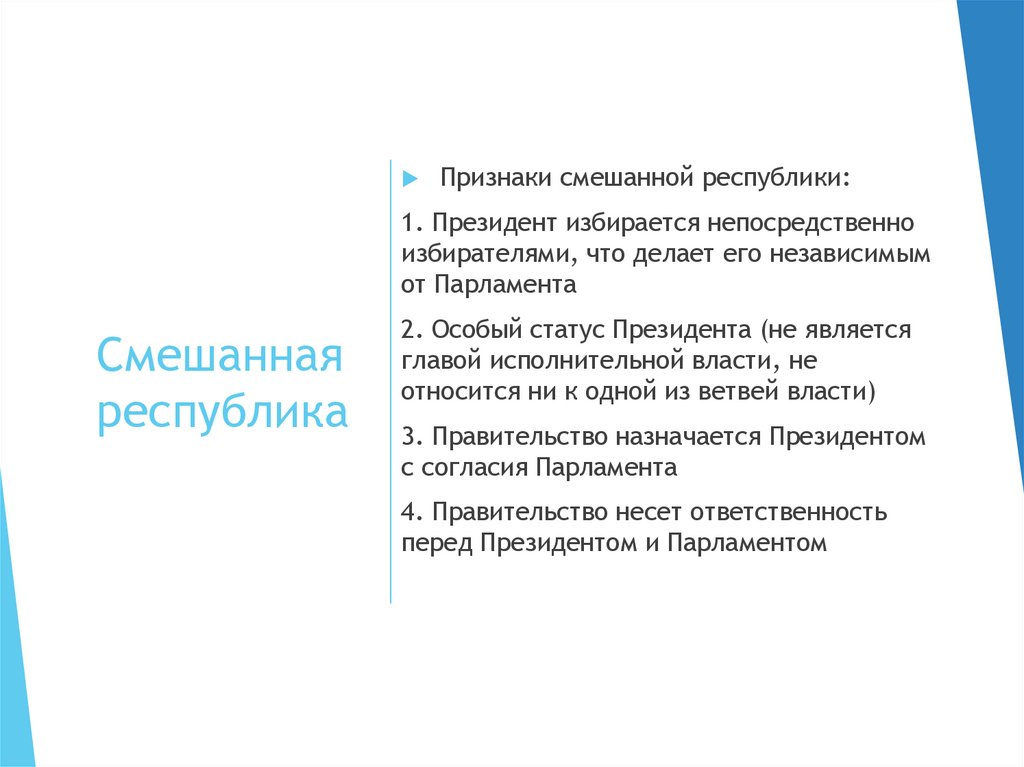 Смешанная республика

Признаки смешанной республики:

1. Президент избирается непосредственно избирателями, что делает его независимым от Парламента

2. Особый статус Президента (не является главой исполнительной власти, не относится ни к одной из ветвей власти)

3. Правительство назначается Президентом с согласия Парламента

4. Правительство несет ответственность перед Президентом и Парламентом